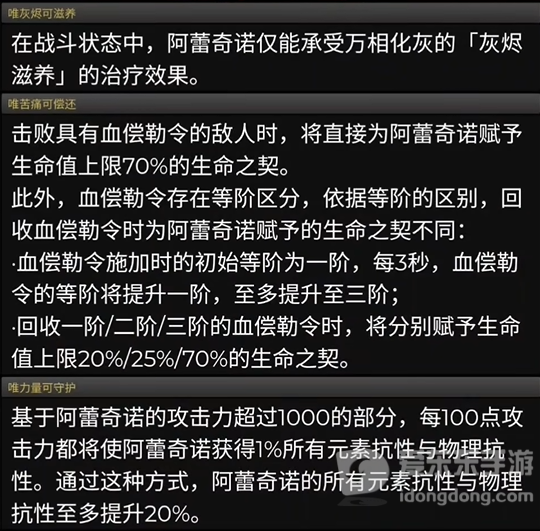 唯灰烬可滋养

在战斗状态中，阿蕾奇诺仅能承受万相化灰的「灰烬滋养」的治疗效果。

唯苦痛可偿还

击败具有血偿勒令的敌人时，将直接为阿蕾奇诺赋予生命值上限70%的生命之契。
此外，血偿勒令存在等阶区分，依据等阶的区别，回收血偿勒令时为阿蕾奇诺赋予的生命之契不同：
·血偿勒令施加时的初始等阶为一阶，每3秒，血偿勒令的等阶将提升一阶，至多提升至三阶；
·回收一阶/二阶/三阶的血偿勒令时，将分别赋予生命值上限20%/25%/70%的生命之契。

唯力量可守护

基于阿蕾奇诺的攻击力超过1000的部分，每100点攻击力都将使阿蕾奇诺获得1%所有元素抗性与物理抗性。通过这种方式，阿蕾奇诺的所有元素抗性与物理抗性至多提升20%。

爱东东手游
idongdong.com